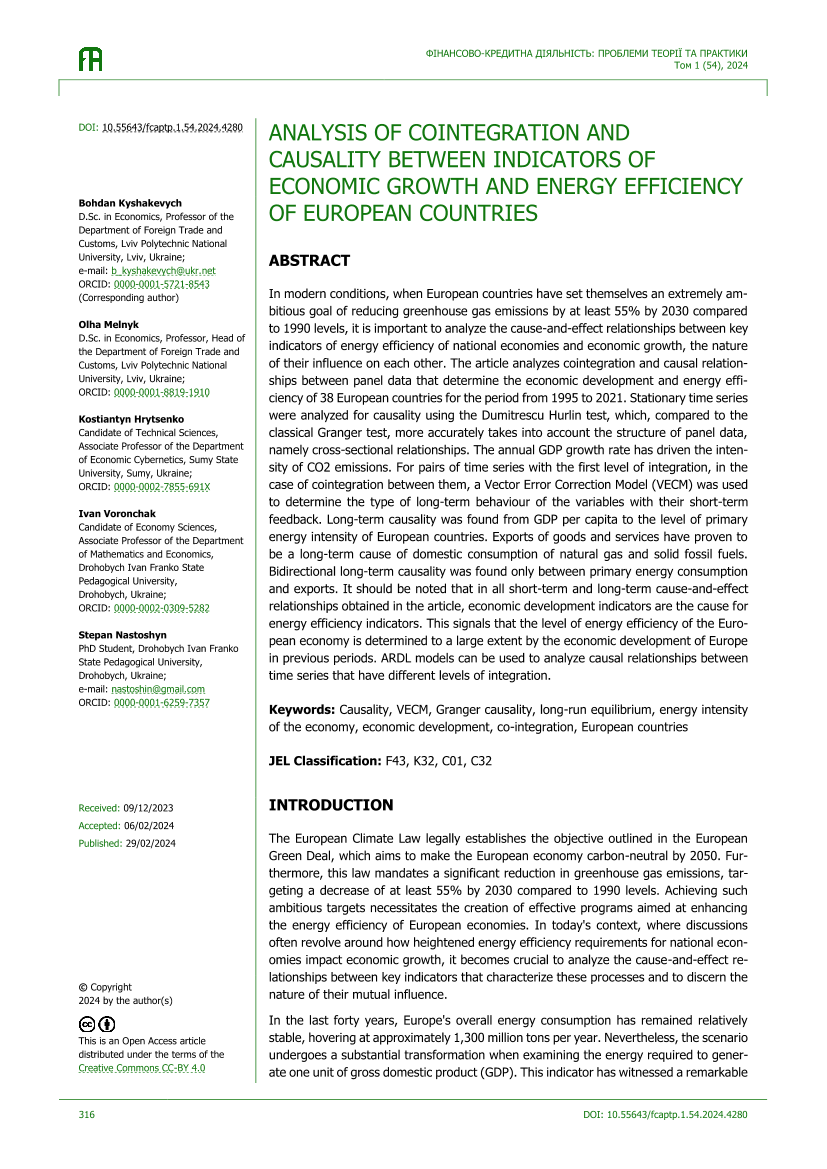 ФІНАНСОВО-КРЕДИТНА ДІЯЛЬНІСТЬ: ПРОБЛЕМИ ТЕОРІЇ ТА ПРАКТИКИ
Том 1 (54), 2024

DOI: 10.55643/fcaptp.1.54.2024.4280

Bohdan Kyshakevych
D.Sc. in Economics, Professor of the Department of Foreign Trade and Customs, Lviv Polytechnic National University, Lviv, Ukraine;
e-mail: b_kyshakevych@ukr.net
ORCID: 0000-0001-5721-8543
(Corresponding author)

Olha Melnyk
D.Sc. in Economics, Professor, Head of the Department of Foreign Trade and Customs, Lviv Polytechnic National University, Lviv, Ukraine;
ORCID: 0000-0001-8819-1910

Kostiantyn Hrytsenko
Candidate of Technical Sciences, Associate Professor of the Department of Economic Cybernetics, Sumy State University, Sumy, Ukraine;
ORCID: 0000-0002-7855-691X

Ivan Voronchak
Candidate of Economy Sciences, Associate Professor of the Department of Mathematics and Economics, Drohobych Ivan Franko State Pedagogical University, Drohobych, Ukraine;
ORCID: 0000-0002-0309-5282

Stepan Nastoshyn
PhD Student, Drohobych Ivan Franko State Pedagogical University, Drohobych, Ukraine;
e-mail: nastoshin@gmail.com
ORCID: 0000-0001-6259-7357

Received: 09/12/2023
Accepted: 06/02/2024
Published: 29/02/2024

© Copyright
2024 by the author(s)

This is an Open Access article distributed under the terms of the Creative Commons CC-BY 4.0

ANALYSIS OF COINTEGRATION AND CAUSALITY BETWEEN INDICATORS OF ECONOMIC GROWTH AND ENERGY EFFICIENCY OF EUROPEAN COUNTRIES

ABSTRACT

In modern conditions, when European countries have set themselves an extremely ambitious goal of reducing greenhouse gas emissions by at least 55% by 2030 compared to 1990 levels, it is important to analyze the cause-and-effect relationships between key indicators of energy efficiency of national economies and economic growth, the nature of their influence on each other. The article analyzes cointegration and causal relationships between panel data that determine the economic development and energy efficiency of 38 European countries for the period from 1995 to 2021. Stationary time series were analyzed for causality using the Dumitrescu Hurlin test, which, compared to the classical Granger test, more accurately takes into account the structure of panel data, namely cross-sectional relationships. The annual GDP growth rate has driven the intensity of CO2 emissions. For pairs of time series with the first level of integration, in the case of cointegration between them, a Vector Error Correction Model (VECM) was used to determine the type of long-term behaviour of the variables with their short-term feedback. Long-term causality was found from GDP per capita to the level of primary energy intensity of European countries. Exports of goods and services have proven to be a long-term cause of domestic consumption of natural gas and solid fossil fuels. Bidirectional long-term causality was found only between primary energy consumption and exports. It should be noted that in all short-term and long-term cause-and-effect relationships obtained in the article, economic development indicators are the cause for energy efficiency indicators. This signals that the level of energy efficiency of the European economy is determined to a large extent by the economic development of Europe in previous periods. ARDL models can be used to analyze causal relationships between time series that have different levels of integration.

Keywords: Causality, VECM, Granger causality, long-run equilibrium, energy intensity of the economy, economic development, co-integration, European countries

JEL Classification: F43, K32, C01, C32

INTRODUCTION

The European Climate Law legally establishes the objective outlined in the European Green Deal, which aims to make the European economy carbon-neutral by 2050. Furthermore, this law mandates a significant reduction in greenhouse gas emissions, targeting a decrease of at least 55% by 2030 compared to 1990 levels. Achieving such ambitious targets necessitates the creation of effective programs aimed at enhancing the energy efficiency of European economies. In today's context, where discussions often revolve around how heightened energy efficiency requirements for national economies impact economic growth, it becomes crucial to analyze the cause-and-effect relationships between key indicators that characterize these processes and to discern the nature of their mutual influence.

In the last forty years, Europe's overall energy consumption has remained relatively stable, hovering at approximately 1,300 million tons per year. Nevertheless, the scenario undergoes a substantial transformation when examining the energy required to generate one unit of gross domestic product (GDP). This indicator has witnessed a remarkable

316

DOI: 10.55643/fcaptp.1.54.2024.4280